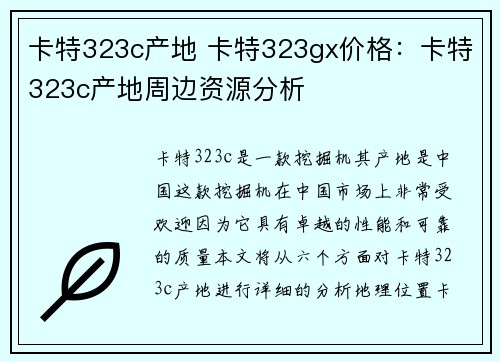 卡特323c产地 卡特323gx价格：卡特323c产地周边资源分析

卡特323c是一款挖掘机其产地是中国这款挖掘机在中国市场上非常受欢迎因为它具有卓越的性能和可靠的质量本文将从六个方面对卡特323c产地进行详细的分析地理位置卡